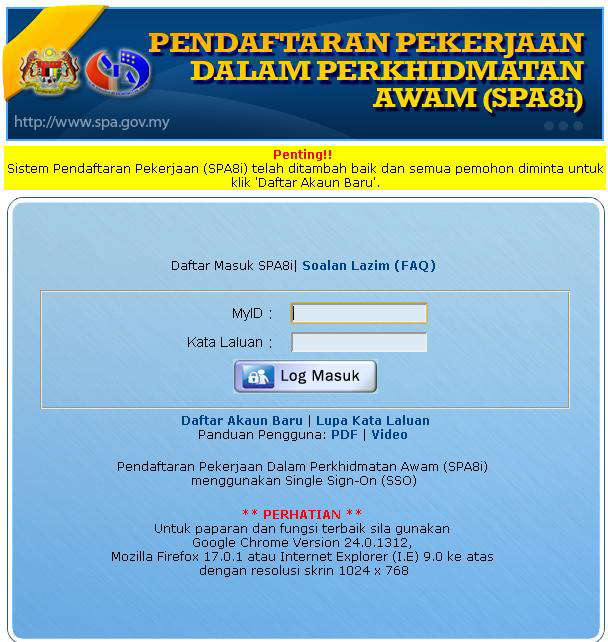 PENDAFTARAN PEKERJAAN DALAM PERKHIDMATAN AWAM (SPA8i)

http://www.spa.gov.my

Penting!!
Sistem Pendaftaran Pekerjaan (SPA8i) telah ditambah baik dan semua pemohon diminta untuk klik 'Daftar Akaun Baru'.

Daftar Masuk SPA8i| Soalan Lazim (FAQ)

MyID :

Kata Laluan :

Log Masuk

Daftar Akaun Baru | Lupa Kata Laluan
Panduan Pengguna: PDF | Video

Pendaftaran Pekerjaan Dalam Perkhidmatan Awam (SPA8i) menggunakan Single Sign-On (SSO)

** PERHATIAN **
Untuk paparan dan fungsi terbaik sila gunakan Google Chrome Version 24.0.1312, Mozilla Firefox 17.0.1 atau Internet Explorer (I.E) 9.0 ke atas dengan resolusi skrin 1024 x 768